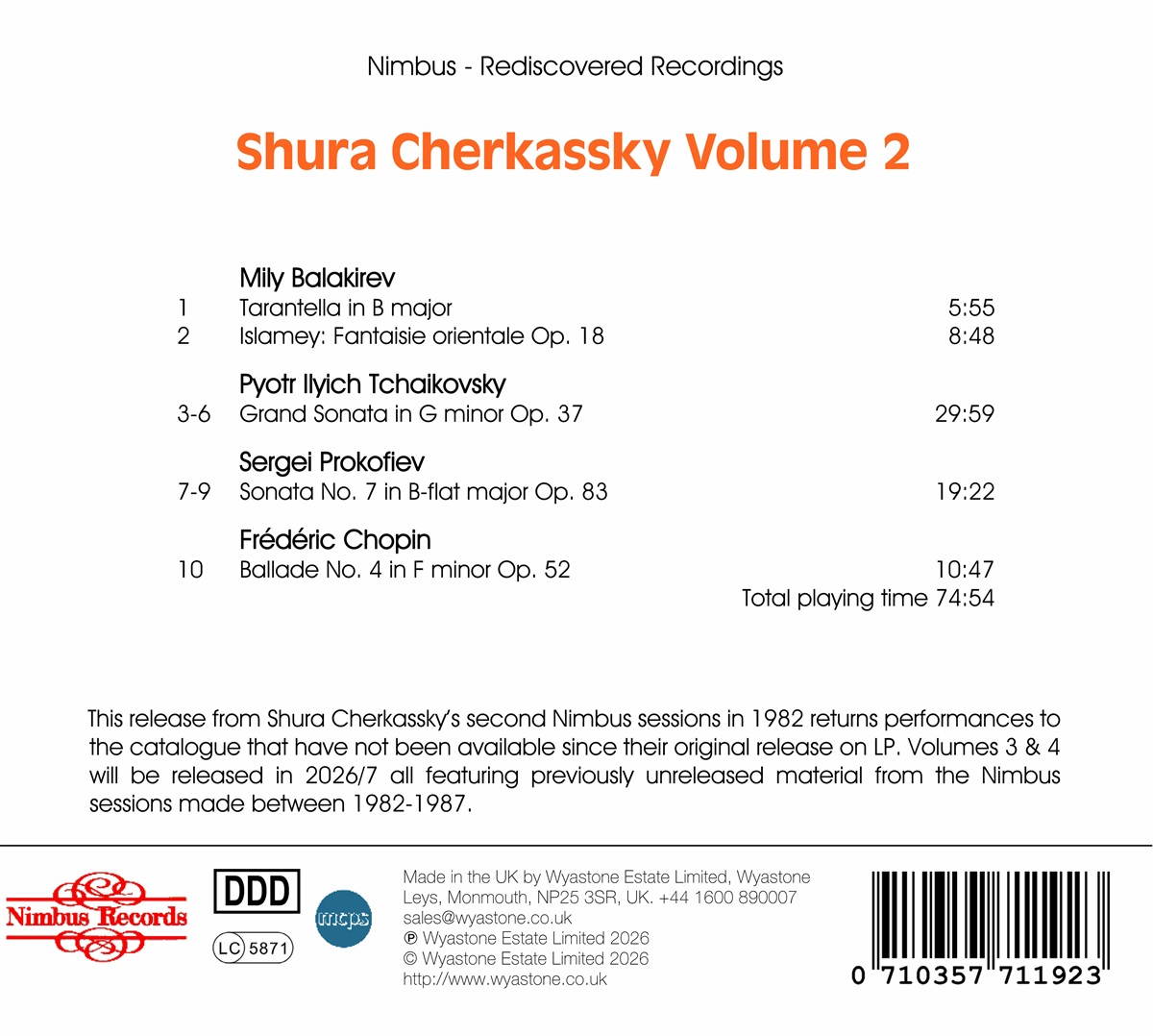 Nimbus - Rediscovered Recordings

Shura Cherkassky Volume 2

Mily Balakirev
1 Tarantella in B major 5:55
2 Islamey: Fantaisie orientale Op. 18 8:48

Pyotr Ilyich Tchaikovsky
3-6 Grand Sonata in G minor Op. 37 29:59

Sergei Prokofiev
7-9 Sonata No. 7 in B-flat major Op. 83 19:22

Frédéric Chopin
10 Ballade No. 4 in F minor Op. 52 10:47
Total playing time 74:54

This release from Shura Cherkassky's second Nimbus sessions in 1982 returns performances to the catalogue that have not been available since their original release on LP. Volumes 3 & 4 will be released in 2026/7 all featuring previously unreleased material from the Nimbus sessions made between 1982-1987.

Nimbus Records

DDD

LC 5871

mcps

Made in the UK by Wyastone Estate Limited, Wyastone Leys, Monmouth, NP25 3SR, UK. +44 1600 890007
sales@wyastone.co.uk
℗ Wyastone Estate Limited 2026
© Wyastone Estate Limited 2026
http://www.wyastone.co.uk

0 710357 711923